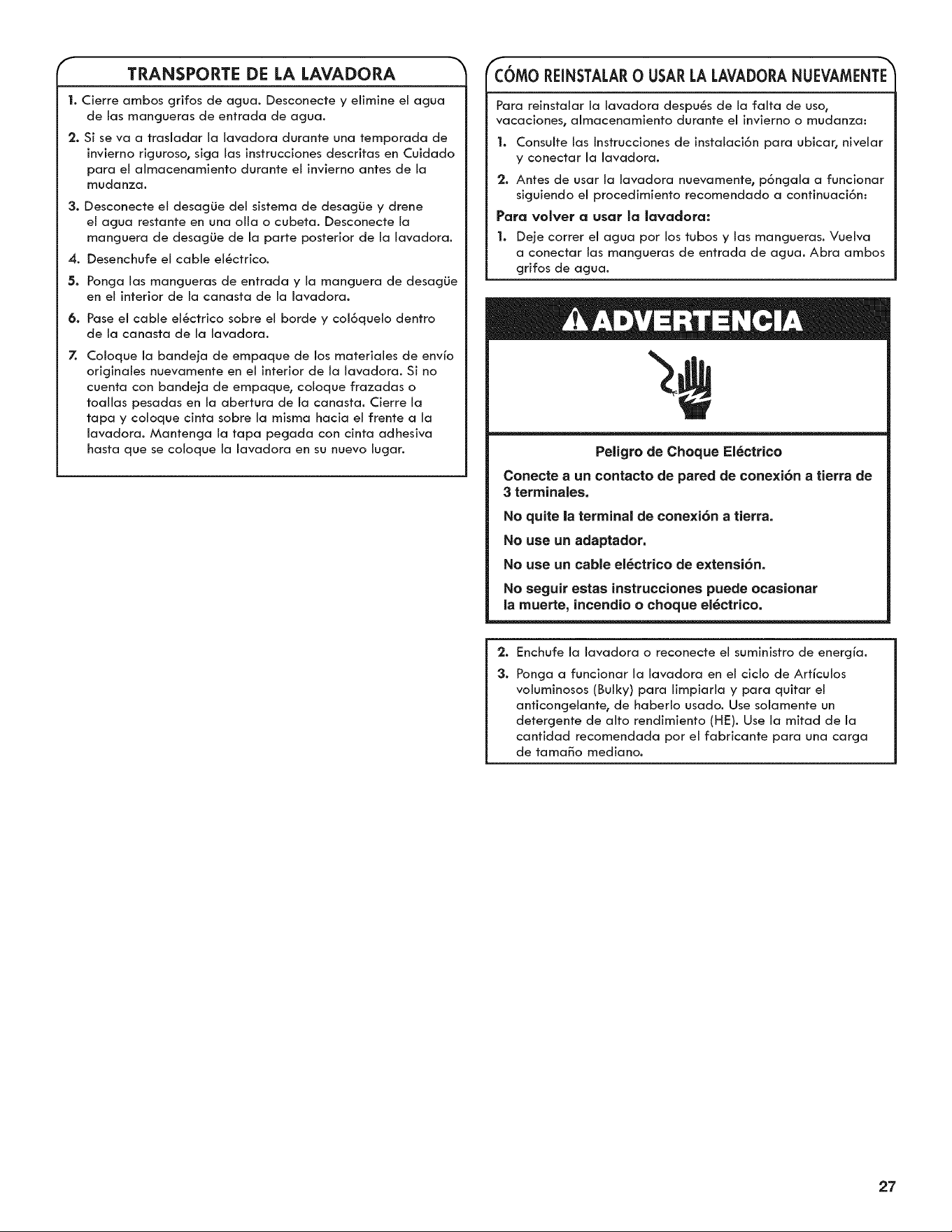 TRANSPORTE DE LA LAVADORA

1. Cierre ambos grifos de agua. Desconecte y elimine el agua de las mangueras de entrada de agua.

2. Si se va a trasladar la lavadora durante una temporada de invierno riguroso, siga las instrucciones descritas en Cuidado para el almacenamiento durante el invierno antes de la mudanza.

3. Desconecte el desagüe del sistema de desagüe y drene el agua restante en una olla o cubeta. Desconecte la manguera de desagüe de la parte posterior de la lavadora.

4. Desenchufe el cable eléctrico.

5. Ponga las mangueras de entrada y la manguera de desagüe en el interior de la canasta de la lavadora.

6. Pase el cable eléctrico sobre el borde y colóquelo dentro de la canasta de la lavadora.

7. Coloque la bandeja de empaque de los materiales de envío originales nuevamente en el interior de la lavadora. Si no cuenta con bandeja de empaque, coloque frazadas o toallas pesadas en la abertura de la canasta. Cierre la tapa y coloque cinta sobre la misma hacia el frente a la lavadora. Mantenga la tapa pegada con cinta adhesiva hasta que se coloque la lavadora en su nuevo lugar.

CÓMO REINSTALAR O USAR LA LAVADORA NUEVAMENTE

Para reinstalar la lavadora después de la falta de uso, vacaciones, almacenamiento durante el invierno o mudanza:

1. Consulte las Instrucciones de instalación para ubicar, nivelar y conectar la lavadora.

2. Antes de usar la lavadora nuevamente, póngala a funcionar siguiendo el procedimiento recomendado a continuación:

Para volver a usar la lavadora:

1. Deje correr el agua por los tubos y las mangueras. Vuelva a conectar las mangueras de entrada de agua. Abra ambos grifos de agua.

ADVERTENCIA

Peligro de Choque Eléctrico

Conecte a un contacto de pared de conexión a tierra de 3 terminales.

No quite la terminal de conexión a tierra.

No use un adaptador.

No use un cable eléctrico de extensión.

No seguir estas instrucciones puede ocasionar la muerte, incendio o choque eléctrico.

2. Enchufe la lavadora o reconecte el suministro de energía.

3. Ponga a funcionar la lavadora en el ciclo de Artículos voluminosos (Bulky) para limpiarla y para quitar el anticongelante, de haberlo usado. Use solamente un detergente de alto rendimiento (HE). Use la mitad de la cantidad recomendada por el fabricante para una carga de tamaño mediano.

27